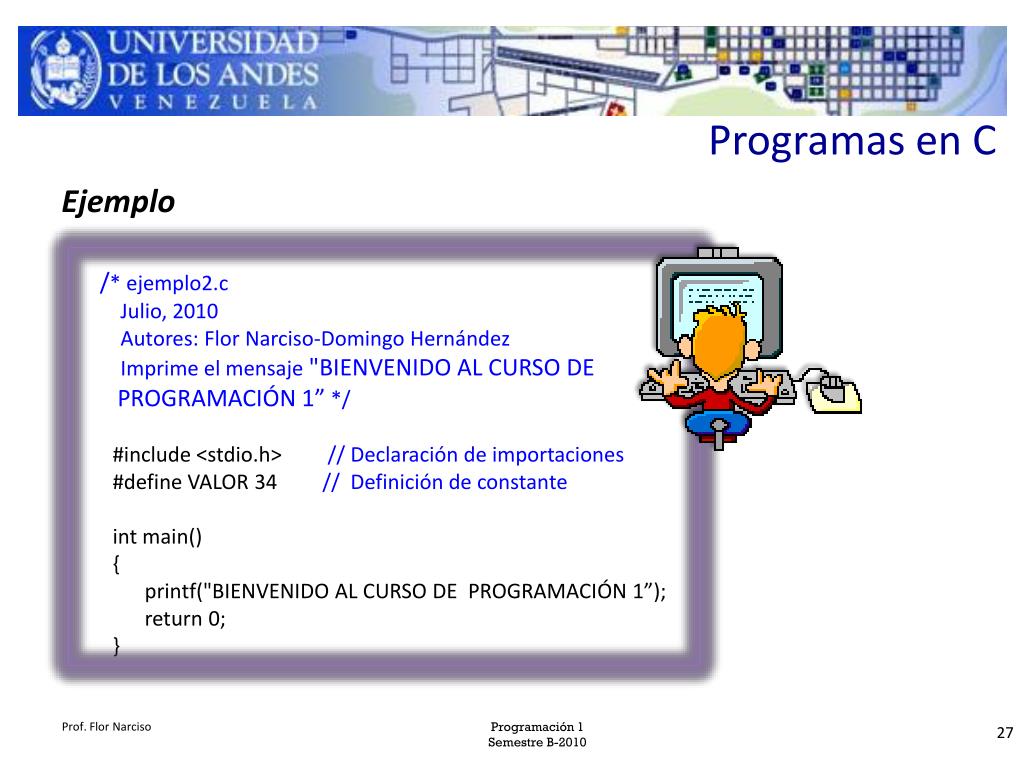 UNIVERSIDAD
DE LOS ANDES
VENEZUELA

Programas en C

Ejemplo

/* ejemplo2.c
Julio, 2010
Autores: Flor Narciso-Domingo Hernández
Imprime el mensaje "BIENVENIDO AL CURSO DE PROGRAMACIÓN 1” */

#include <stdio.h> // Declaración de importaciones
#define VALOR 34 // Definición de constante

int main()
{
printf("BIENVENIDO AL CURSO DE PROGRAMACIÓN 1”);
return 0;
}

Prof. Flor Narciso

Programación 1
Semestre B-2010

27